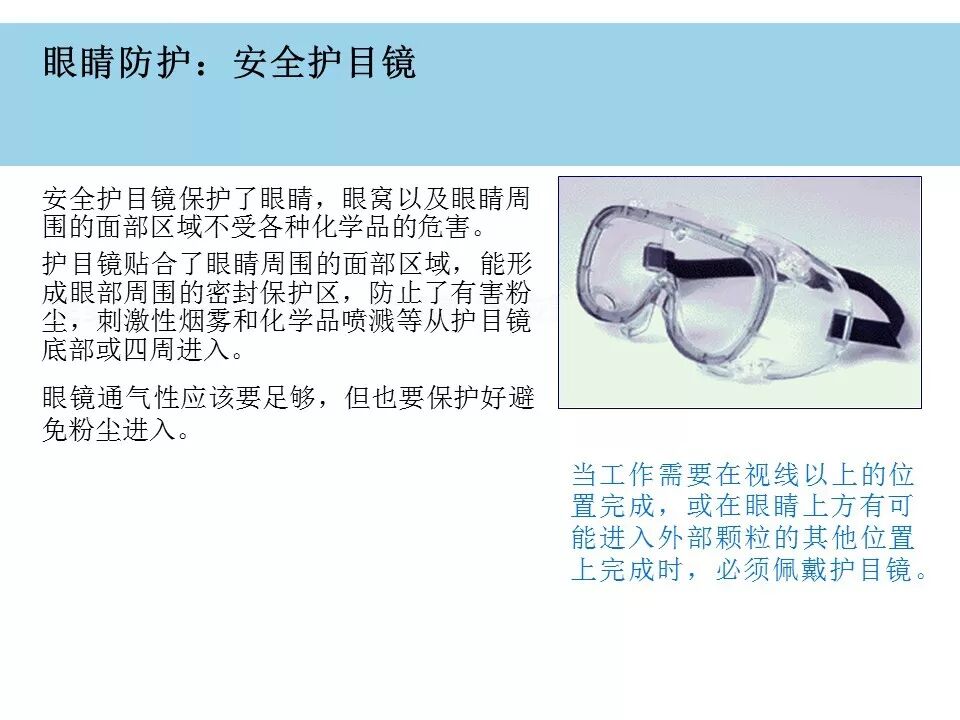 眼睛防护：安全护目镜

安全护目镜保护了眼睛，眼窝以及眼睛周围的面部区域不受各种化学品的危害。

护目镜贴合了眼睛周围的面部区域，能形成眼部周围的密封保护区，防止了有害粉尘，刺激性烟雾和化学品喷溅等从护目镜底部或四周进入。

眼镜通气性应该要足够，但也要保护好避免粉尘进入。

当工作需要在视线以上的位置完成，或在眼睛上方有可能进入外部颗粒的其他位置上完成时，必须佩戴护目镜。